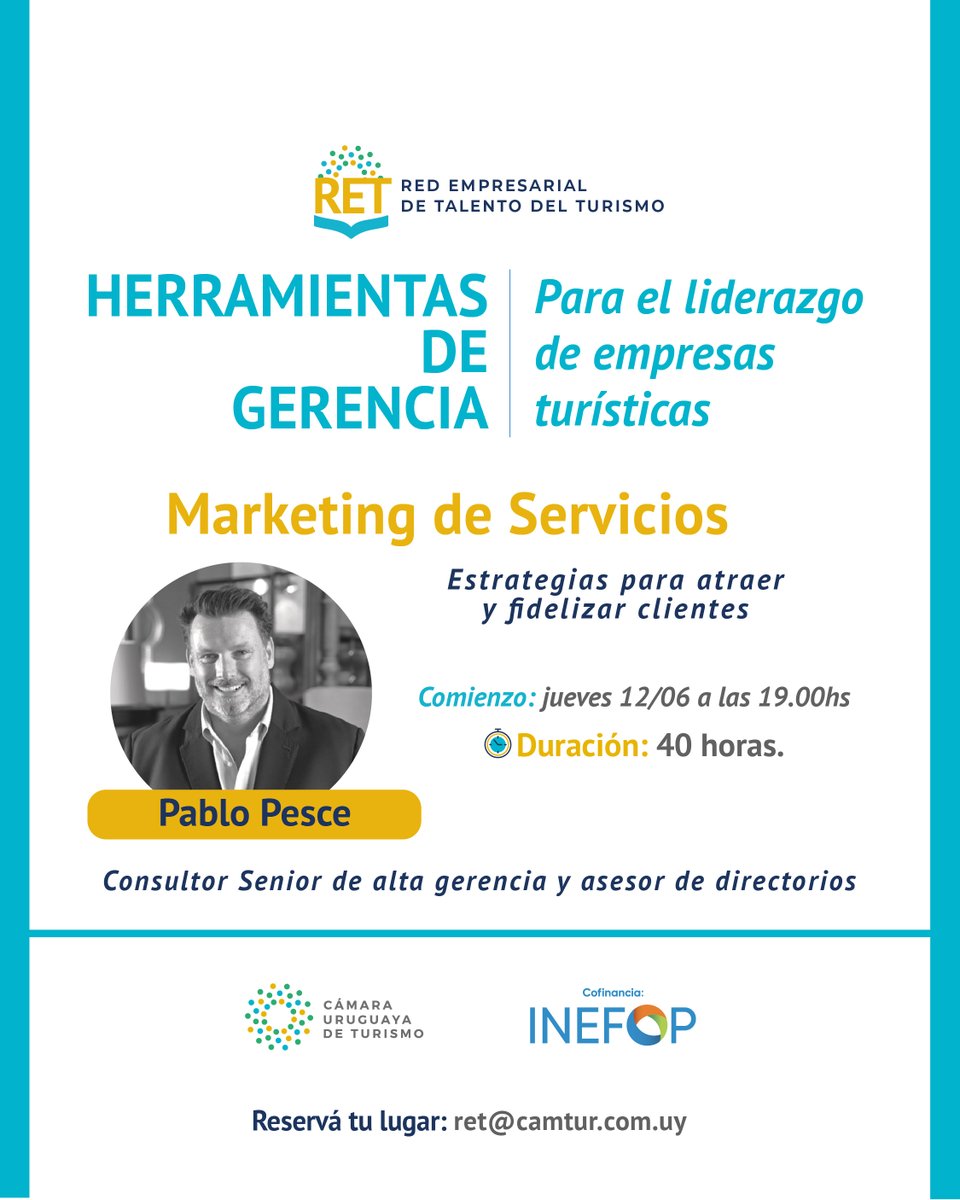 RET
RED EMPRESARIAL DE TALENTO DEL TURISMO

HERRAMIENTAS DE GERENCIA

Para el liderazgo de empresas turísticas

Marketing de Servicios

Estrategias para atraer y fidelizar clientes

Comienzo: jueves 12/06 a las 19.00hs

Duración: 40 horas.

Pablo Pesce

Consultor Senior de alta gerencia y asesor de directorios

CÁMARA URUGUAYA DE TURISMO

Cofinancia:
INEFOP

Reservá tu lugar: ret@camtur.com.uy